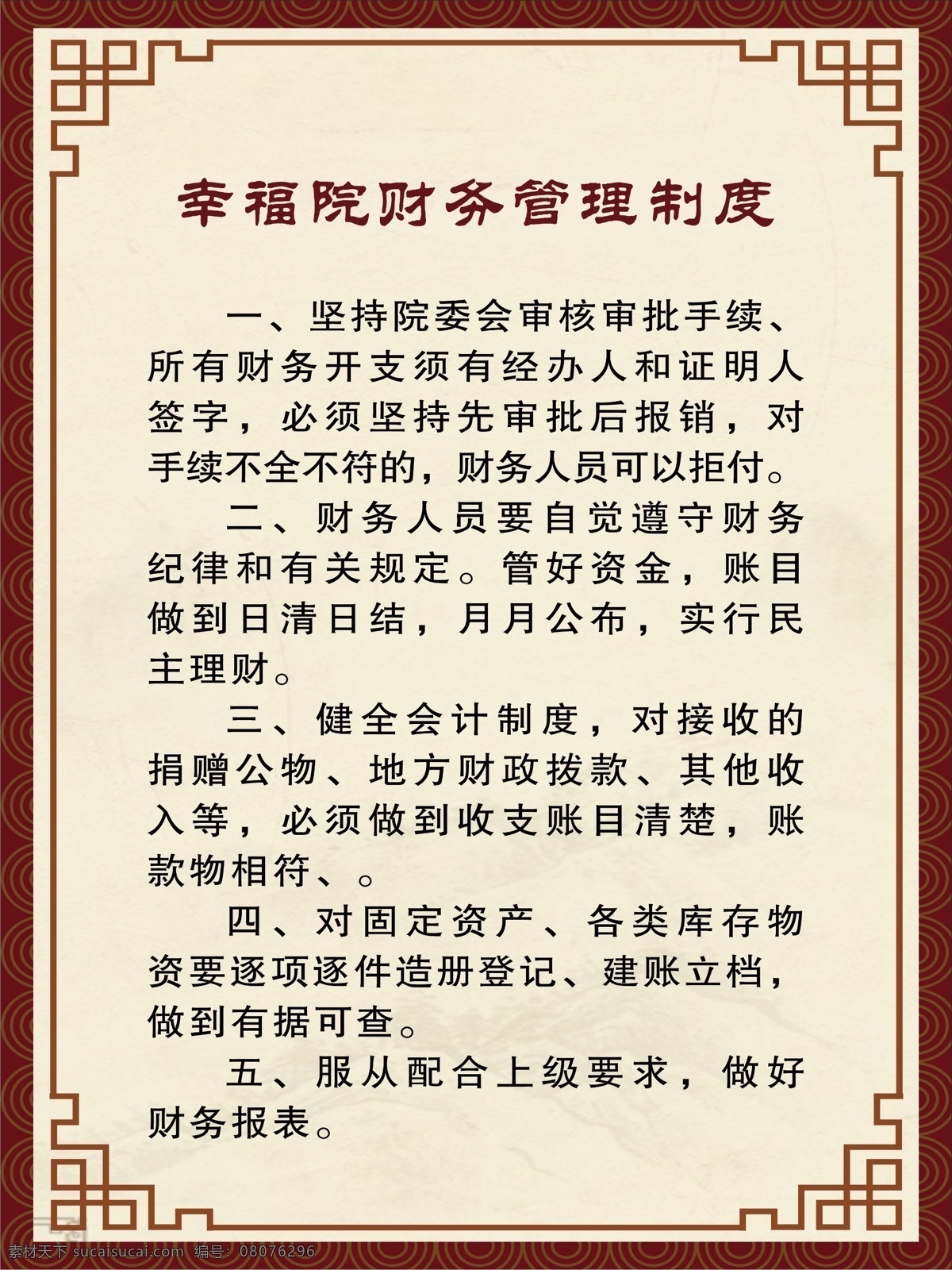 幸福院财务管理制度

一、坚持院委会审核审批手续、所有财务开支须有经办人和证明人签字，必须坚持先审批后报销，对手续不全不符的，财务人员可以拒付。

二、财务人员要自觉遵守财务纪律和有关规定。管好资金，账目做到日清日结，月月公布，实行民主理财。

三、健全会计制度，对接收的捐赠公物、地方财政拨款、其他收入等，必须做到收支账目清楚，账款物相符、。

四、对固定资产、各类库存物资要逐项逐件造册登记、建账立档，做到有据可查。

五、服从配合上级要求，做好财务报表。

素材天下 sucaisucai.com 编号：08076296